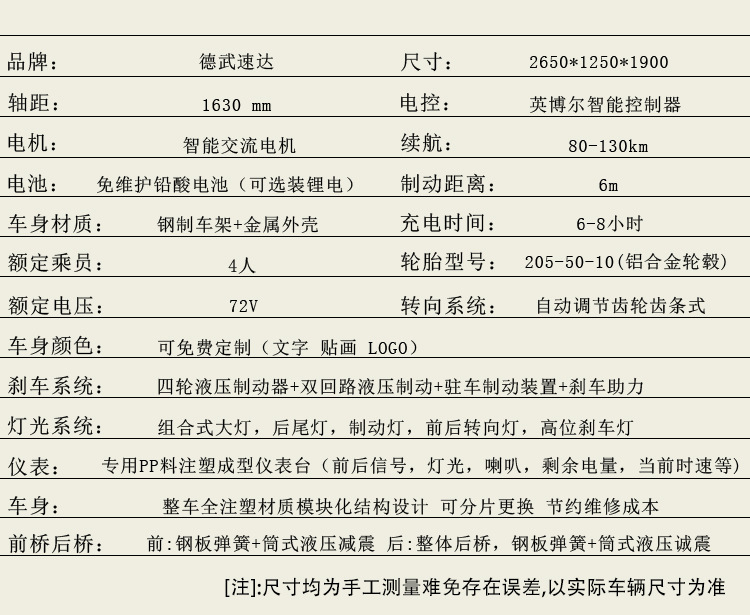 | 品牌： | 德武速达 | 尺寸： | 2650*1250*1900 |
|---|---|---|---|
| 轴距： | 1630 mm | 电控： | 英博尔智能控制器 |
| 电机： | 智能交流电机 | 续航： | 80-130km |
| 电池： | 免维护铅酸电池（可选装锂电） | 制动距离： | 6m |
| 车身材质： | 钢制车架+金属外壳 | 充电时间： | 6-8小时 |
| 额定乘员： | 4人 | 轮胎型号： | 205-50-10(铝合金轮毂) |
| 额定电压： | 72V | 转向系统： | 自动调节齿轮齿条式 |
| 车身颜色： | 可免费定制（文字 贴画 LOGO） | | |
| 刹车系统： | 四轮液压制动器+双回路液压制动+驻车制动装置+刹车助力 | | |
| 灯光系统： | 组合式大灯，后尾灯，制动灯，前后转向灯，高位刹车灯 | | |
| 仪表： | 专用PP料注塑成型仪表台（前后信号，灯光，喇叭，剩余电量，当前时速等） | | |
| 车身： | 整车全注塑材质模块化结构设计 可分片更换 节约维修成本 | | |
| 前桥后桥： | 前:钢板弹簧+筒式液压减震 后:整体后桥，钢板弹簧+筒式液压诚震 | | |

[注]:尺寸均为手工测量难免存在误差,以实际车辆尺寸为准